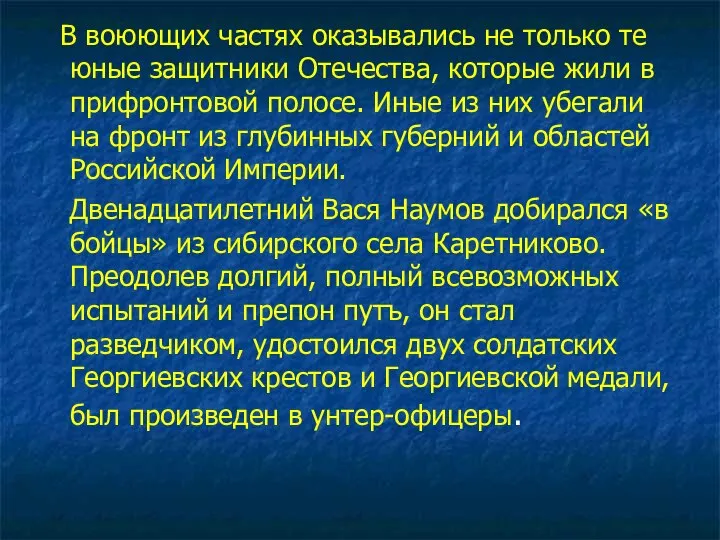 В воюющих частях оказывались не только те юные защитники Отечества, которые жили в прифронтовой полосе. Иные из них убегали на фронт из глубинных губерний и областей Российской Империи.

Двенадцатилетний Вася Наумов добирался «в бойцы» из сибирского села Каретниково. Преодолев долгий, полный всевозможных испытаний и препон путъ, он стал разведчиком, удостоился двух солдатских Георгиевских крестов и Георгиевской медали, был произведен в унтер-офицеры.